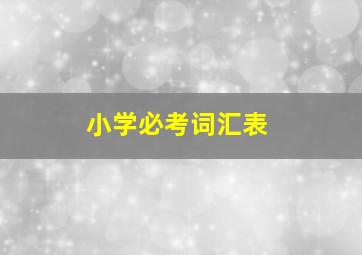 小学必考词汇表